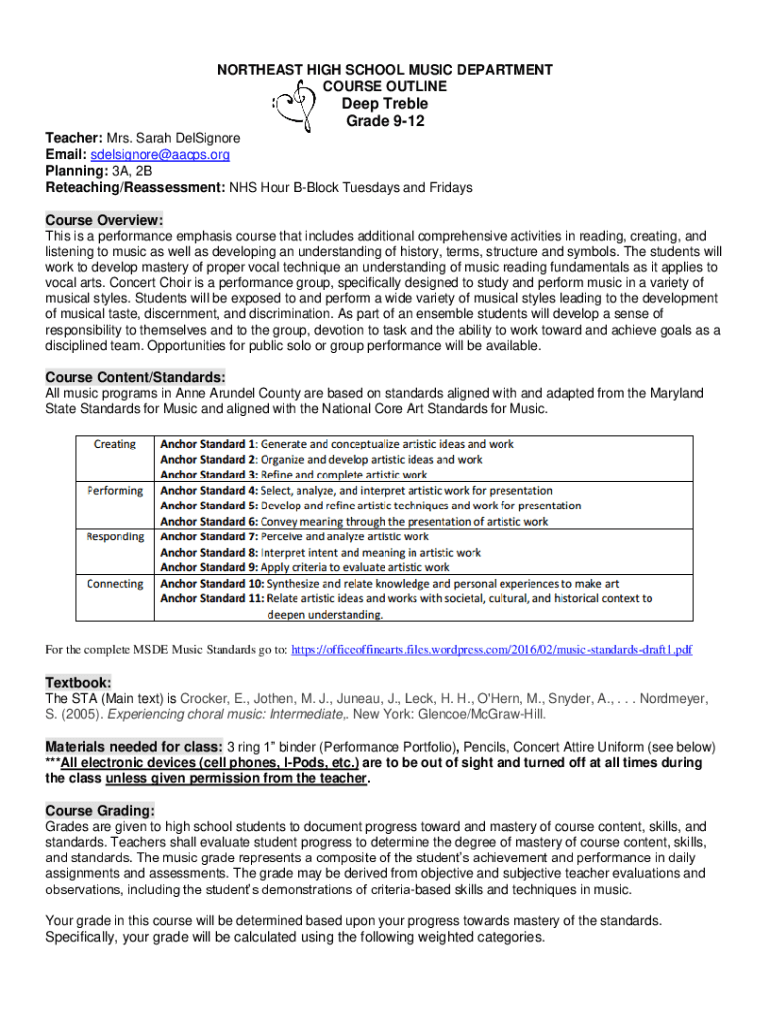 NORTHEAST HIGH SCHOOL MUSIC DEPARTMENT
COURSE OUTLINE
Deep Treble
Grade 9-12

Teacher: Mrs. Sarah DelSignore
Email: sdelsignore@aacps.org
Planning: 3A, 2B
Reteaching/Reassessment: NHS Hour B-Block Tuesdays and Fridays

Course Overview:
This is a performance emphasis course that includes additional comprehensive activities in reading, creating, and listening to music as well as developing an understanding of history, terms, structure and symbols. The students will work to develop mastery of proper vocal technique an understanding of music reading fundamentals as it applies to vocal arts. Concert Choir is a performance group, specifically designed to study and perform music in a variety of musical styles. Students will be exposed to and perform a wide variety of musical styles leading to the development of musical taste, discernment, and discrimination. As part of an ensemble students will develop a sense of responsibility to themselves and to the group, devotion to task and the ability to work toward and achieve goals as a disciplined team. Opportunities for public solo or group performance will be available.

Course Content/Standards:
All music programs in Anne Arundel County are based on standards aligned with and adapted from the Maryland State Standards for Music and aligned with the National Core Art Standards for Music.

| Creating | Anchor Standard 1: Generate and conceptualize artistic ideas and work<br>Anchor Standard 2: Organize and develop artistic ideas and work<br>Anchor Standard 3: Refine and complete artistic work |
|---|---|
| Performing | Anchor Standard 4: Select, analyze, and interpret artistic work for presentation<br>Anchor Standard 5: Develop and refine artistic techniques and work for presentation<br>Anchor Standard 6: Convey meaning through the presentation of artistic work |
| Responding | Anchor Standard 7: Perceive and analyze artistic work<br>Anchor Standard 8: Interpret intent and meaning in artistic work<br>Anchor Standard 9: Apply criteria to evaluate artistic work |
| Connecting | Anchor Standard 10: Synthesize and relate knowledge and personal experiences to make art<br>Anchor Standard 11: Relate artistic ideas and works with societal, cultural, and historical context to deepen understanding. |

For the complete MSDE Music Standards go to: https://officeoffinearts.files.wordpress.com/2016/02/music-standards-draft1.pdf

Textbook:
The STA (Main text) is Crocker, E., Jothen, M. J., Juneau, J., Leck, H. H., O'Hern, M., Snyder, A., . . . Nordmeyer, S. (2005). Experiencing choral music: Intermediate,. New York: Glencoe/McGraw-Hill.

Materials needed for class: 3 ring 1" binder (Performance Portfolio), Pencils, Concert Attire Uniform (see below)
***All electronic devices (cell phones, I-Pods, etc.) are to be out of sight and turned off at all times during the class unless given permission from the teacher.

Course Grading:
Grades are given to high school students to document progress toward and mastery of course content, skills, and standards. Teachers shall evaluate student progress to determine the degree of mastery of course content, skills, and standards. The music grade represents a composite of the student's achievement and performance in daily assignments and assessments. The grade may be derived from objective and subjective teacher evaluations and observations, including the student's demonstrations of criteria-based skills and techniques in music.

Your grade in this course will be determined based upon your progress towards mastery of the standards. Specifically, your grade will be calculated using the following weighted categories.